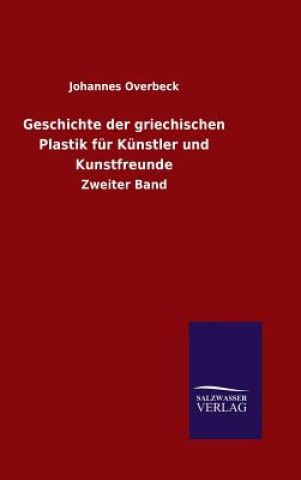 Johannes Overbeck

Geschichte der griechischen Plastik für Künstler und Kunstfreunde

Zweiter Band

SALZWASSER
VERLAG